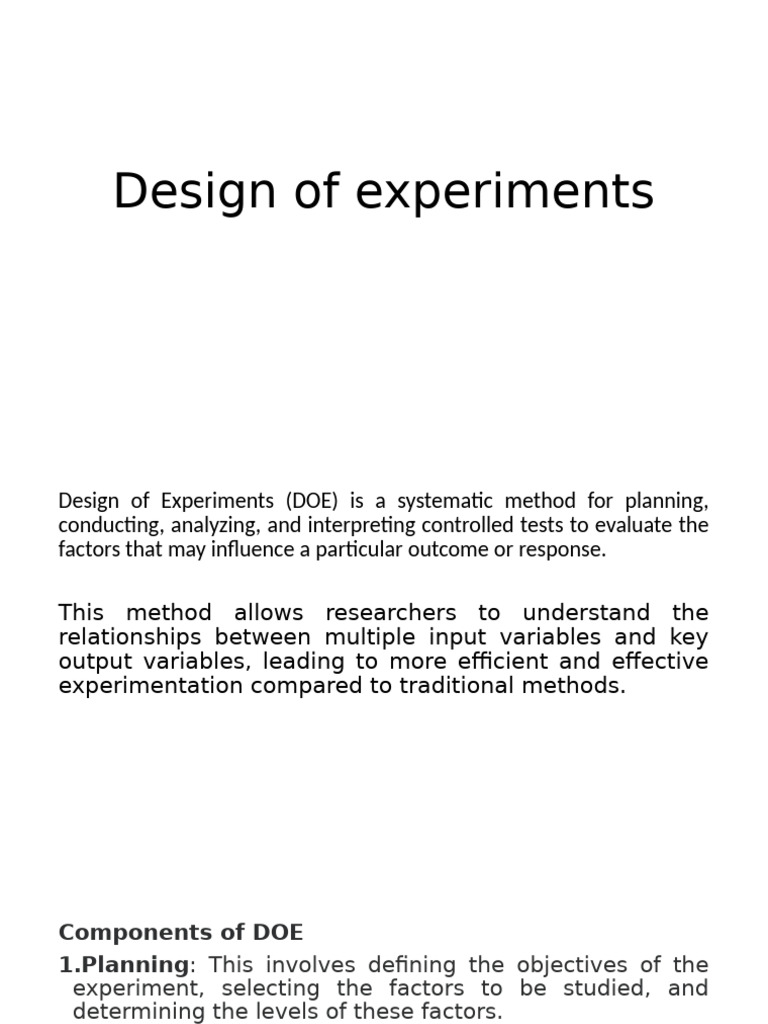 Design of experiments

Design of Experiments (DOE) is a systematic method for planning, conducting, analyzing, and interpreting controlled tests to evaluate the factors that may influence a particular outcome or response.

This method allows researchers to understand the relationships between multiple input variables and key output variables, leading to more efficient and effective experimentation compared to traditional methods.

Components of DOE

1.Planning: This involves defining the objectives of the experiment, selecting the factors to be studied, and determining the levels of these factors.